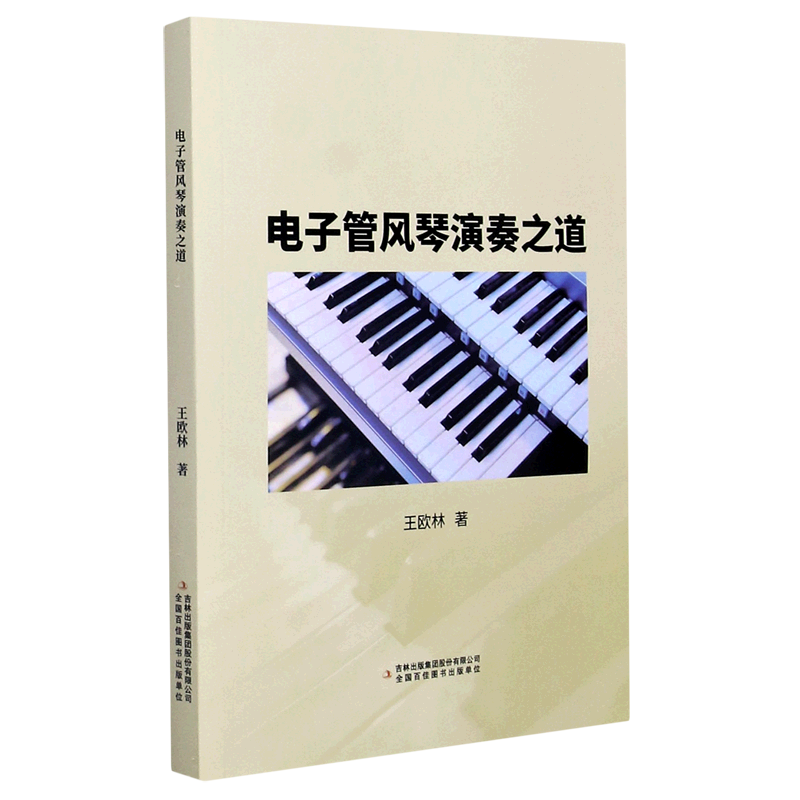 电子管风琴演奏之道
王欧林 著
吉林出版集团股份有限公司
全国百佳图书出版单位

电子管风琴演奏之道

王欧林 著

吉林出版集团股份有限公司
全国百佳图书出版单位